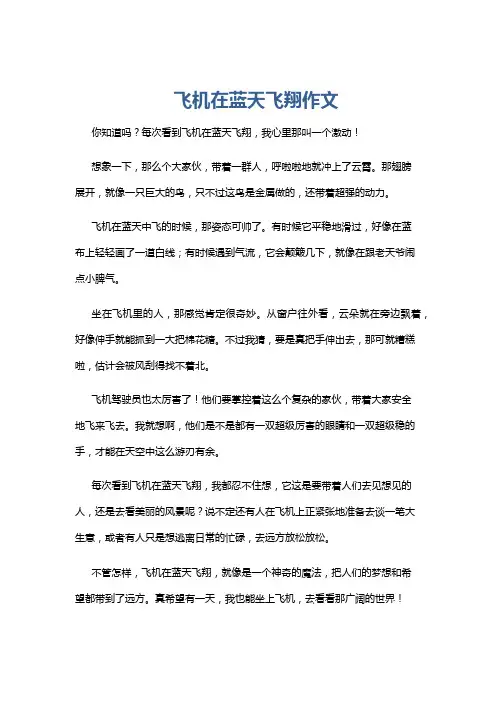 飞机在蓝天飞翔作文

你知道吗？每次看到飞机在蓝天飞翔，我心里那叫一个激动！

想象一下，那么个大家伙，带着一群人，呼啦啦地就冲上了云霄。那翅膀展开，就像一只巨大的鸟，只不过这鸟是金属做的，还带着超强的动力。

飞机在蓝天中飞的时候，那姿态可帅了。有时候它平稳地滑过，好像在蓝布上轻轻画了一道白线；有时候遇到气流，它会颠簸几下，就像在跟老天爷闹点小脾气。

坐在飞机里的人，那感觉肯定很奇妙。从窗户往外看，云朵就在旁边飘着，好像伸手就能抓到一大把棉花糖。不过我猜，要是真把手伸出去，那可就糟糕啦，估计会被风刮得找不着北。

飞机驾驶员也太厉害了！他们要掌控着这么个复杂的家伙，带着大家安全地飞来飞去。我就想啊，他们是不是都有一双超级厉害的眼睛和一双超级稳的手，才能在天空中这么游刃有余。

每次看到飞机在蓝天飞翔，我都忍不住想，它这是要带着人们去见想见的人，还是去看美丽的风景呢？说不定还有人在飞机上正紧张地准备去谈一笔大生意，或者有人只是想逃离日常的忙碌，去远方放松放松。

不管怎样，飞机在蓝天飞翔，就像是一个神奇的魔法，把人们的梦想和希望都带到了远方。真希望有一天，我也能坐上飞机，去看看那广阔的世界！